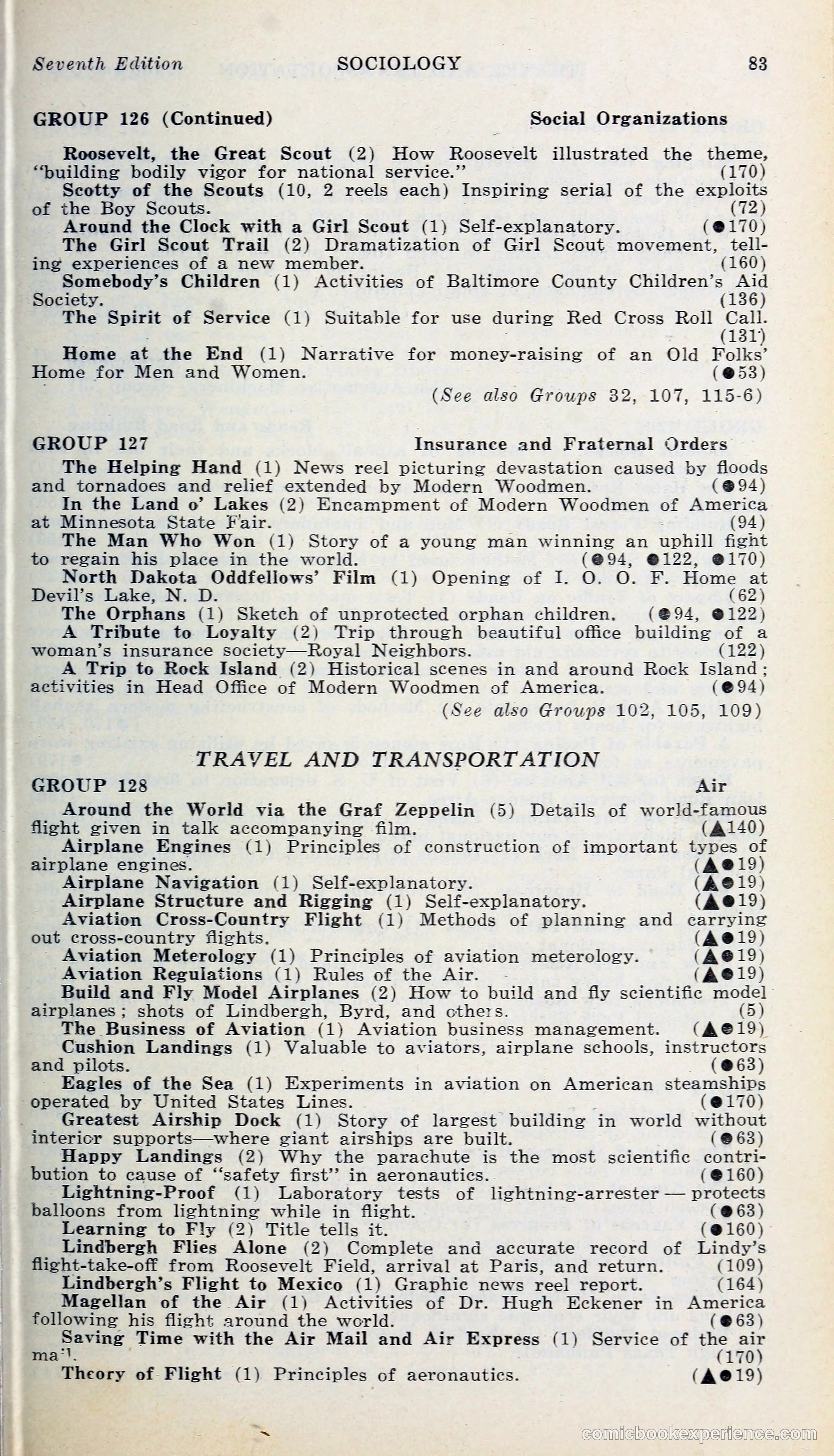 Seventh Edition SOCIOLOGY 83

GROUP 126 (Continued) Social Organizations

Roosevelt, the Great Scout (2) How Roosevelt illustrated the theme, "building bodily vigor for national service." (170)
Scotty of the Scouts (10, 2 reels each) Inspiring serial of the exploits of the Boy Scouts. (72)
Around the Clock with a Girl Scout (1) Self-explanatory. (●170)
The Girl Scout Trail (2) Dramatization of Girl Scout movement, telling experiences of a new member. (160)
Somebody's Children (1) Activities of Baltimore County Children's Aid Society. (136)
The Spirit of Service (1) Suitable for use during Red Cross Roll Call. (131)
Home at the End (1) Narrative for money-raising of an Old Folks' Home for Men and Women. (●53)
(See also Groups 32, 107, 115-6)

GROUP 127 Insurance and Fraternal Orders

The Helping Hand (1) News reel picturing devastation caused by floods and tornadoes and relief extended by Modern Woodmen. (●94)
In the Land o' Lakes (2) Encampment of Modern Woodmen of America at Minnesota State Fair. (94)
The Man Who Won (1) Story of a young man winning an uphill fight to regain his place in the world. (●94, ●122, ●170)
North Dakota Oddfellows' Film (1) Opening of I. O. O. F. Home at Devil's Lake, N. D. (62)
The Orphans (1) Sketch of unprotected orphan children. (●94, ●122)
A Tribute to Loyalty (2) Trip through beautiful office building of a woman's insurance society—Royal Neighbors. (122)
A Trip to Rock Island (2) Historical scenes in and around Rock Island; activities in Head Office of Modern Woodmen of America. (●94)
(See also Groups 102, 105, 109)

TRAVEL AND TRANSPORTATION

GROUP 128 Air

Around the World via the Graf Zeppelin (5) Details of world-famous flight given in talk accompanying film. (▲140)
Airplane Engines (1) Principles of construction of important types of airplane engines. (▲●19)
Airplane Navigation (1) Self-explanatory. (▲●19)
Airplane Structure and Rigging (1) Self-explanatory. (▲●19)
Aviation Cross-Country Flight (1) Methods of planning and carrying out cross-country flights. (▲●19)
Aviation Meterology (1) Principles of aviation meterology. (▲●19)
Aviation Regulations (1) Rules of the Air. (▲●19)
Build and Fly Model Airplanes (2) How to build and fly scientific model airplanes; shots of Lindbergh, Byrd, and others. (5)
The Business of Aviation (1) Aviation business management. (▲●19)
Cushion Landings (1) Valuable to aviators, airplane schools, instructors and pilots. (●63)
Eagles of the Sea (1) Experiments in aviation on American steamships operated by United States Lines. (●170)
Greatest Airship Dock (1) Story of largest building in world without interior supports—where giant airships are built. (●63)
Happy Landings (2) Why the parachute is the most scientific contribution to cause of "safety first" in aeronautics. (●160)
Lightning-Proof (1) Laboratory tests of lightning-arrester — protects balloons from lightning while in flight. (●63)
Learning to Fly (2) Title tells it. (●160)
Lindbergh Flies Alone (2) Complete and accurate record of Lindy's flight-take-off from Roosevelt Field, arrival at Paris, and return. (109)
Lindbergh's Flight to Mexico (1) Graphic news reel report. (164)
Magellan of the Air (1) Activities of Dr. Hugh Eckener in America following his flight around the world. (●63)
Saving Time with the Air Mail and Air Express (1) Service of the air mail. (170)
Theory of Flight (1) Principles of aeronautics. (▲●19)

comicbookexperience.com